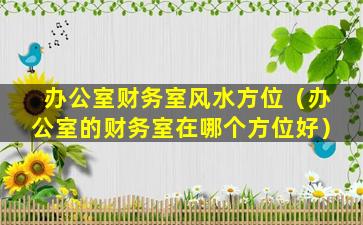 办公室财务室风水方位（办公室的财务室在哪个方位好）